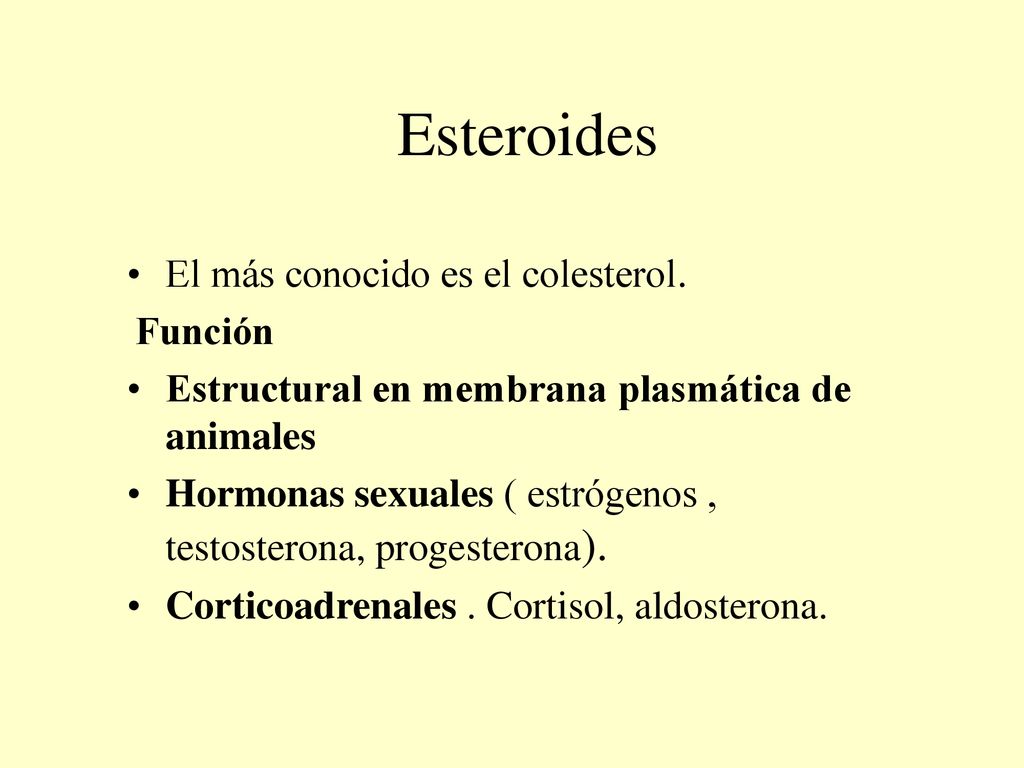 Esteroides

• El más conocido es el colesterol.

Función

• Estructural en membrana plasmática de animales
• Hormonas sexuales ( estrógenos , testosterona, progesterona).
• Corticoadrenales . Cortisol, aldosterona.